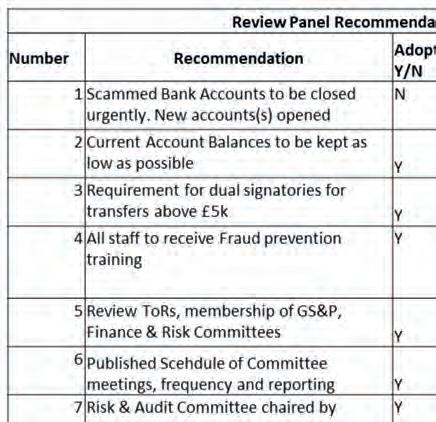 Review Panel Recommenda

| Number | Recommendation | Adopt Y/N |
|---|---|---|
| 1 | Scammed Bank Accounts to be closed urgently. New accounts(s) opened | N |
| 2 | Current Account Balances to be kept as low as possible | Y |
| 3 | Requirement for dual signatories for transfers above £5k | Y |
| 4 | All staff to receive Fraud prevention training | Y |
| 5 | Review ToRs, membership of GS&P, Finance & Risk Committees | Y |
| 6 | Published Scehdule of Committee meetings, frequency and reporting | Y |
| 7 | Risk & Audit Committee chaired by | Y |